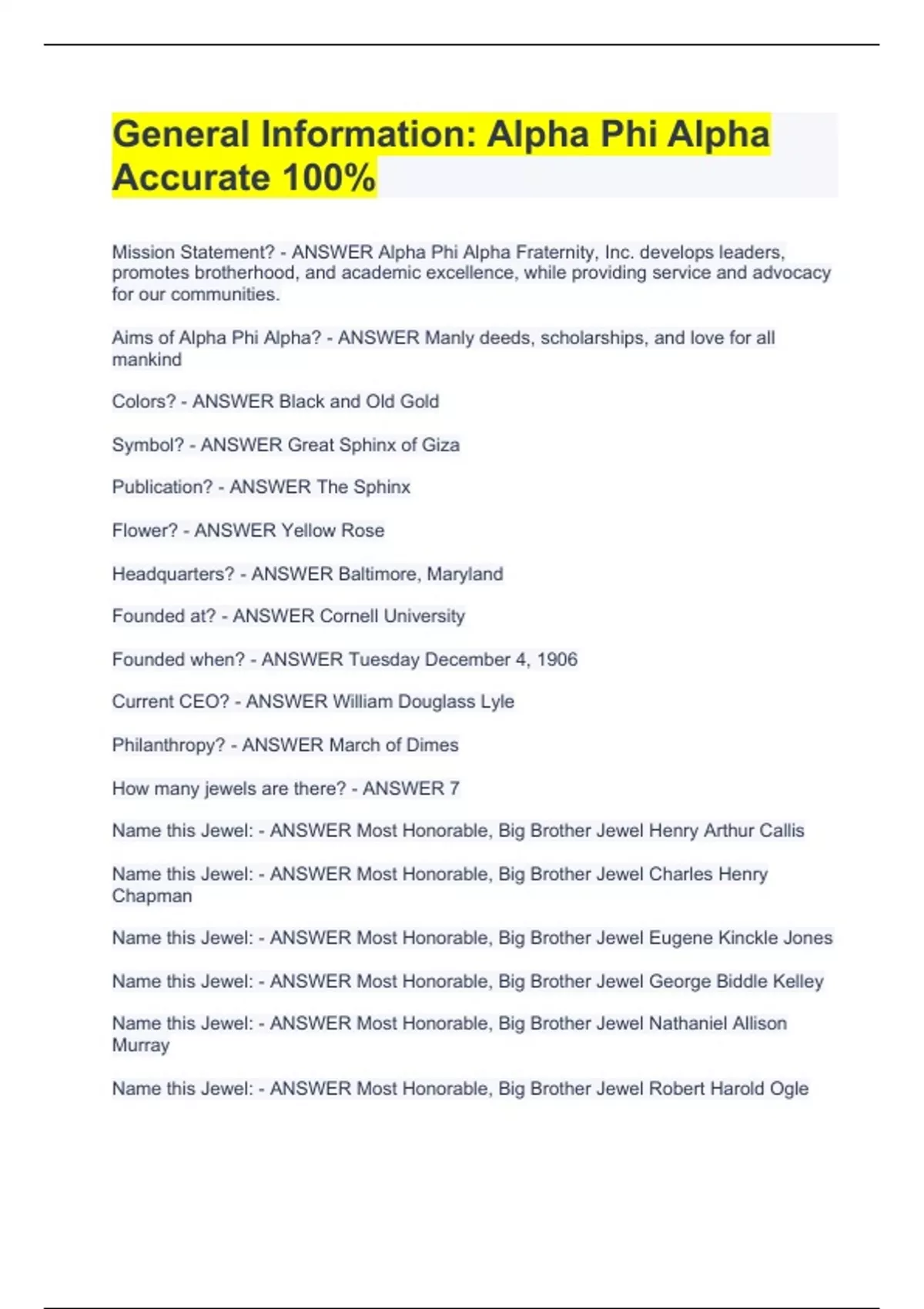 General Information: Alpha Phi Alpha Accurate 100%

Mission Statement? - ANSWER Alpha Phi Alpha Fraternity, Inc. develops leaders, promotes brotherhood, and academic excellence, while providing service and advocacy for our communities.

Aims of Alpha Phi Alpha? - ANSWER Manly deeds, scholarships, and love for all mankind

Colors? - ANSWER Black and Old Gold

Symbol? - ANSWER Great Sphinx of Giza

Publication? - ANSWER The Sphinx

Flower? - ANSWER Yellow Rose

Headquarters? - ANSWER Baltimore, Maryland

Founded at? - ANSWER Cornell University

Founded when? - ANSWER Tuesday December 4, 1906

Current CEO? - ANSWER William Douglass Lyle

Philanthropy? - ANSWER March of Dimes

How many jewels are there? - ANSWER 7

Name this Jewel: - ANSWER Most Honorable, Big Brother Jewel Henry Arthur Callis

Name this Jewel: - ANSWER Most Honorable, Big Brother Jewel Charles Henry Chapman

Name this Jewel: - ANSWER Most Honorable, Big Brother Jewel Eugene Kinckle Jones

Name this Jewel: - ANSWER Most Honorable, Big Brother Jewel George Biddle Kelley

Name this Jewel: - ANSWER Most Honorable, Big Brother Jewel Nathaniel Allison Murray

Name this Jewel: - ANSWER Most Honorable, Big Brother Jewel Robert Harold Ogle